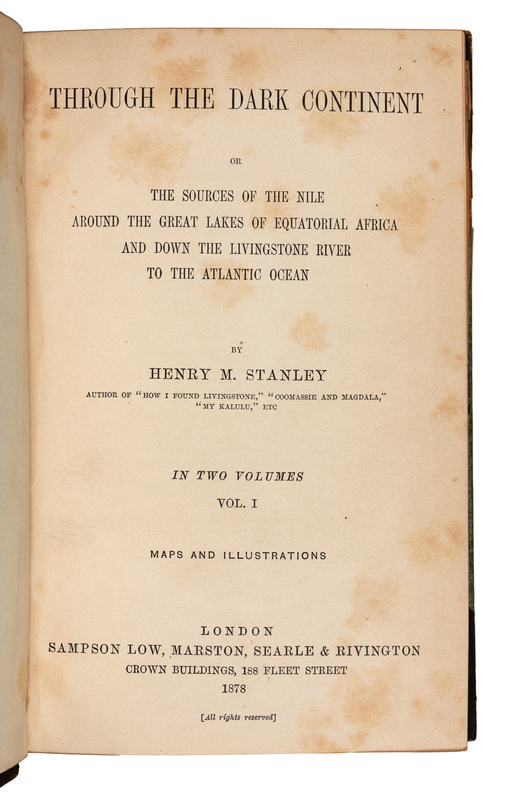 THROUGH THE DARK CONTINENT

OR

THE SOURCES OF THE NILE
AROUND THE GREAT LAKES OF EQUATORIAL AFRICA
AND DOWN THE LIVINGSTONE RIVER
TO THE ATLANTIC OCEAN

BY

HENRY M. STANLEY

AUTHOR OF "HOW I FOUND LIVINGSTONE," "COOMASSIE AND MAGDALA," "MY KALULU," ETC

IN TWO VOLUMES

VOL. I

MAPS AND ILLUSTRATIONS

LONDON
SAMPSON LOW, MARSTON, SEARLE & RIVINGTON
CROWN BUILDINGS, 188 FLEET STREET
1878

[All rights reserved]